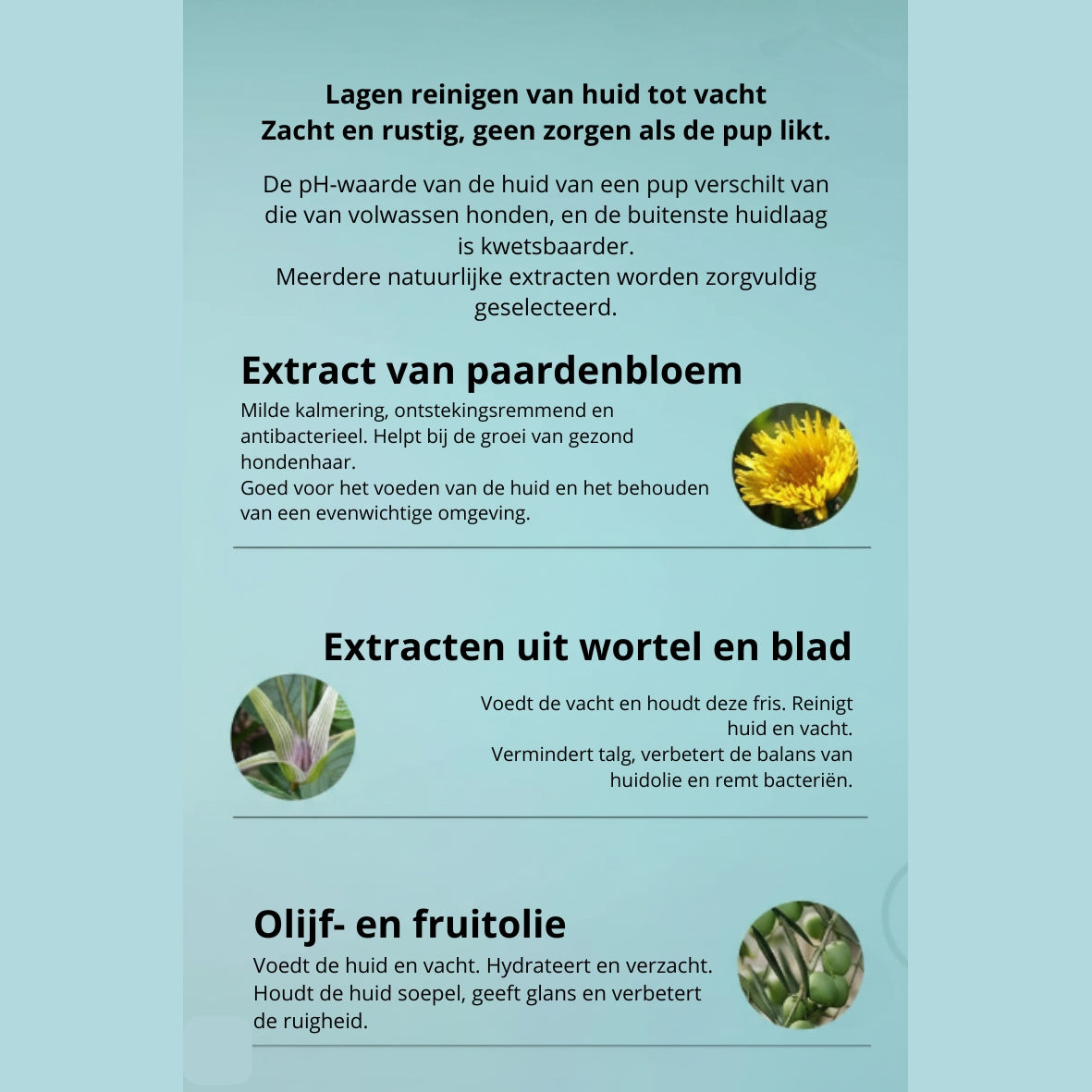 Lagen reinigen van huid tot vacht
Zacht en rustig, geen zorgen als de pup likt.

De pH-waarde van de huid van een pup verschilt van die van volwassen honden, en de buitenste huidlaag is kwetsbaarder.
Meerdere natuurlijke extracten worden zorgvuldig geselecteerd.

Extract van paardenbloem

Milde kalmering, ontstekingsremmend en antibacterieel. Helpt bij de groei van gezond hondenhaar.
Goed voor het voeden van de huid en het behouden van een evenwichtige omgeving.

Extracten uit wortel en blad

Voedt de vacht en houdt deze fris. Reinigt huid en vacht.
Vermindert talg, verbetert de balans van huidolie en remt bacteriën.

Olijf- en fruitolie

Voedt de huid en vacht. Hydrateert en verzacht. Houdt de huid soepel, geeft glans en verbetert de ruigheid.